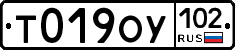 Т019ОУ 102 RUS